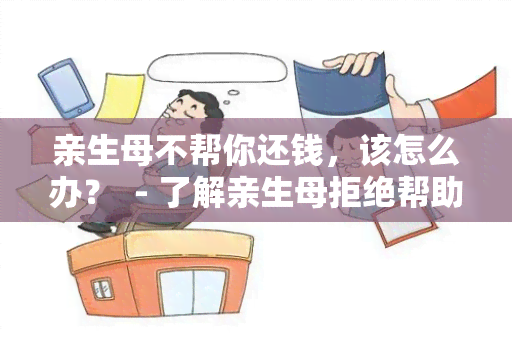 亲生母不帮你还钱，该怎么办？ - 了解亲生母拒绝帮助